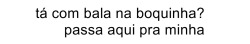 tá com bala na boquinha?
passa aqui pra minha